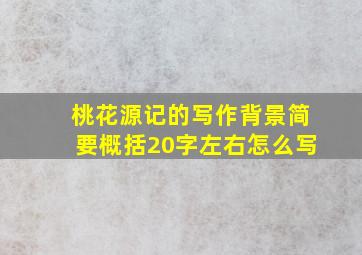 桃花源记的写作背景简要概括20字左右怎么写